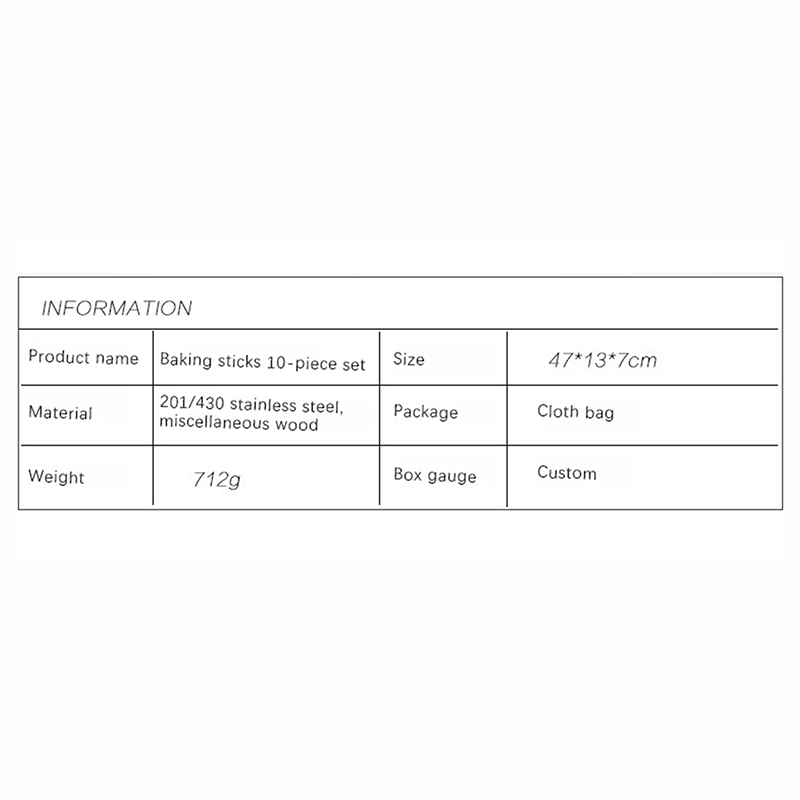 INFORMATION

| Product name | Baking sticks 10-piece set | Size | 47*13*7cm |
|---|---|---|---|
| Material | 201/430 stainless steel, miscellaneous wood | Package | Cloth bag |
| Weight | 712g | Box gauge | Custom |